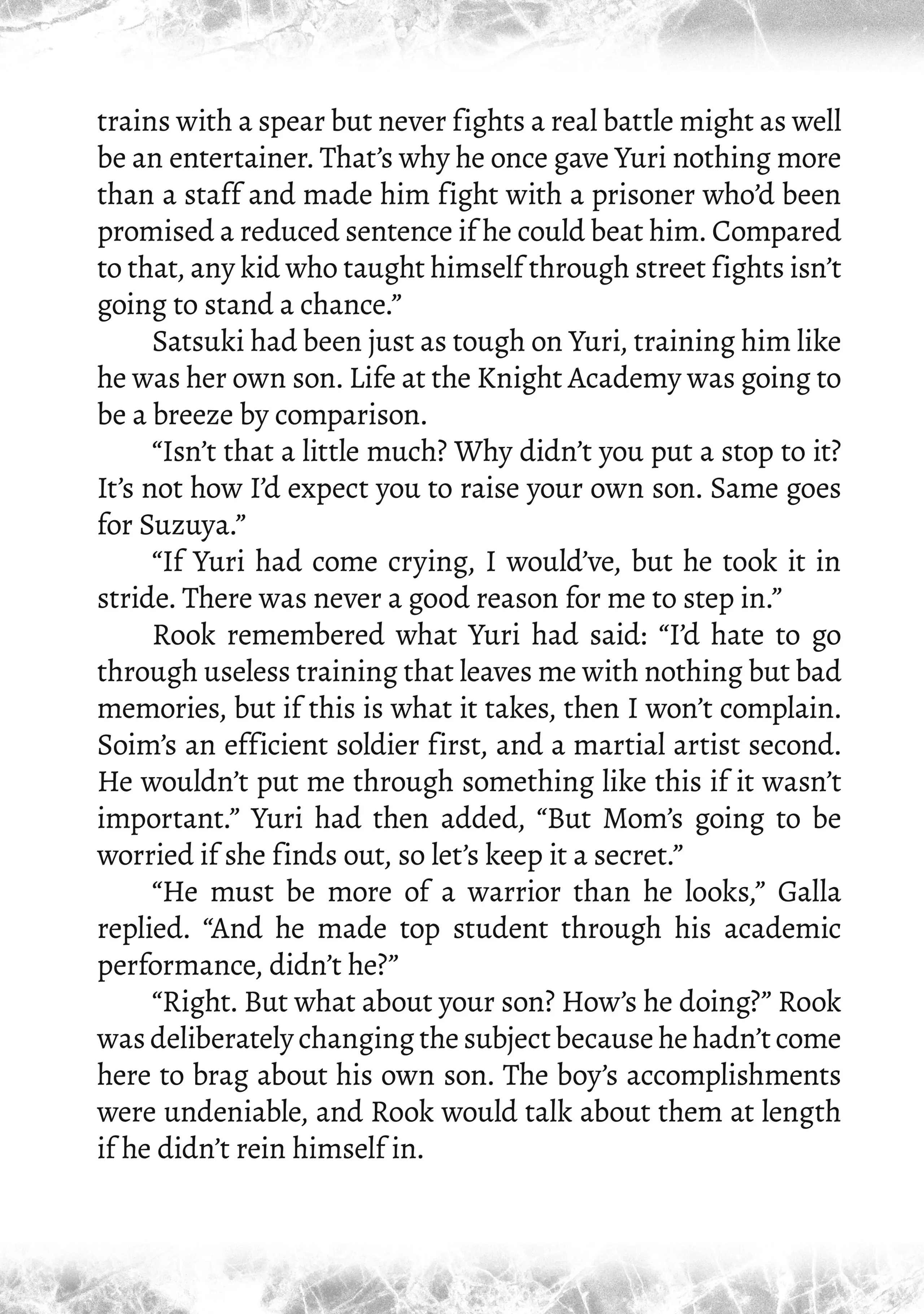 trains with a spear but never fights a real battle might as well be an entertainer. That's why he once gave Yuri nothing more than a staff and made him fight with a prisoner who'd been promised a reduced sentence if he could beat him. Compared to that, any kid who taught himself through street fights isn't going to stand a chance."

Satsuki had been just as tough on Yuri, training him like he was her own son. Life at the Knight Academy was going to be a breeze by comparison.

"Isn't that a little much? Why didn't you put a stop to it? It's not how I'd expect you to raise your own son. Same goes for Suzuya."

"If Yuri had come crying, I would've, but he took it in stride. There was never a good reason for me to step in."

Rook remembered what Yuri had said: "I'd hate to go through useless training that leaves me with nothing but bad memories, but if this is what it takes, then I won't complain. Soim's an efficient soldier first, and a martial artist second. He wouldn't put me through something like this if it wasn't important." Yuri had then added, "But Mom's going to be worried if she finds out, so let's keep it a secret."

"He must be more of a warrior than he looks," Galla replied. "And he made top student through his academic performance, didn't he?"

"Right. But what about your son? How's he doing?" Rook was deliberately changing the subject because he hadn't come here to brag about his own son. The boy's accomplishments were undeniable, and Rook would talk about them at length if he didn't rein himself in.